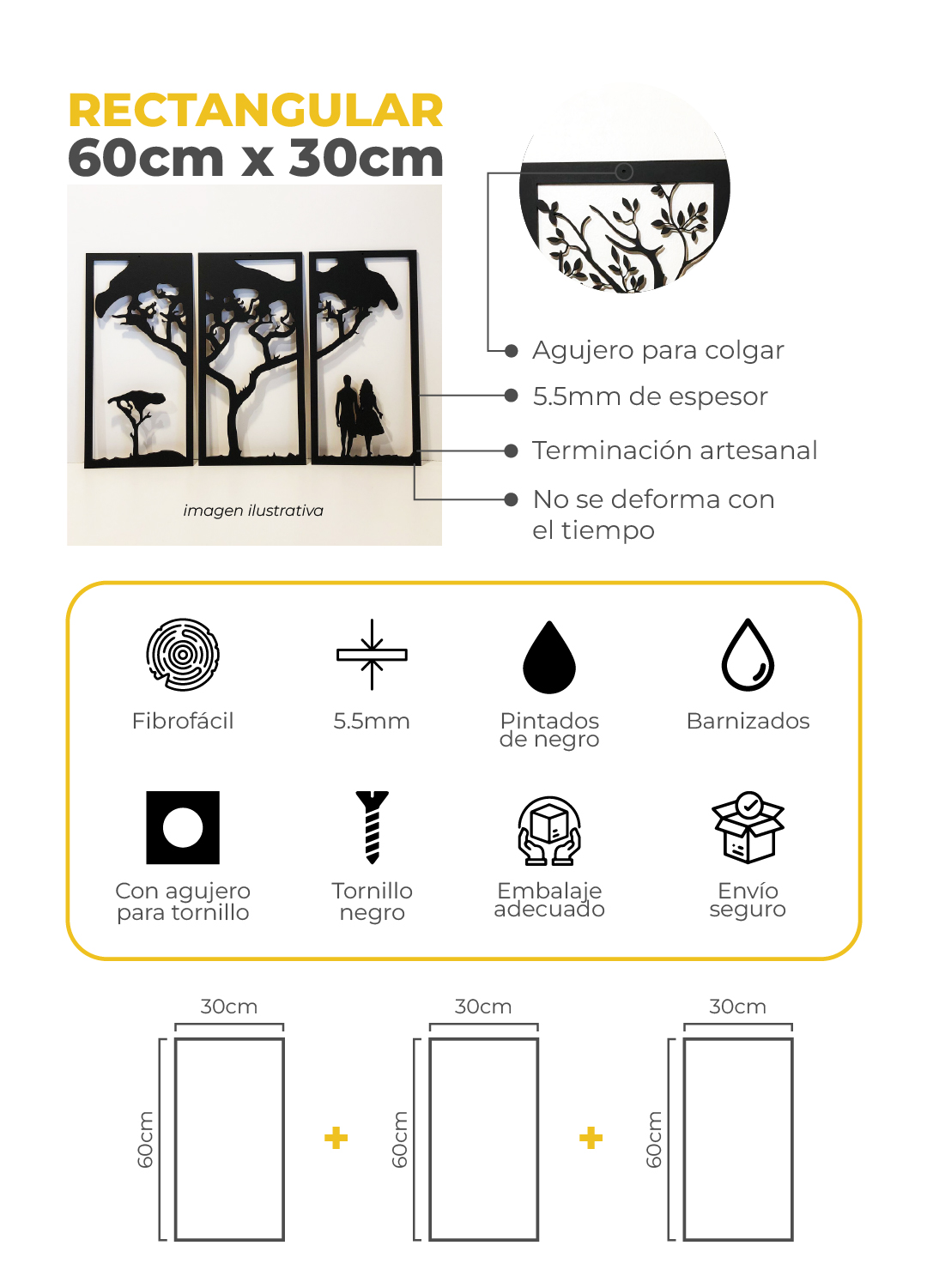 RECTANGULAR
60cm x 30cm

imagen ilustrativa

Agujero para colgar
5.5mm de espesor
Terminación artesanal
No se deforma con el tiempo

Fibrofácil
5.5mm
Pintados de negro
Barnizados
Con agujero para tornillo
Tornillo negro
Embalaje adecuado
Envío seguro

30cm
60cm
+
30cm
60cm
+
30cm
60cm